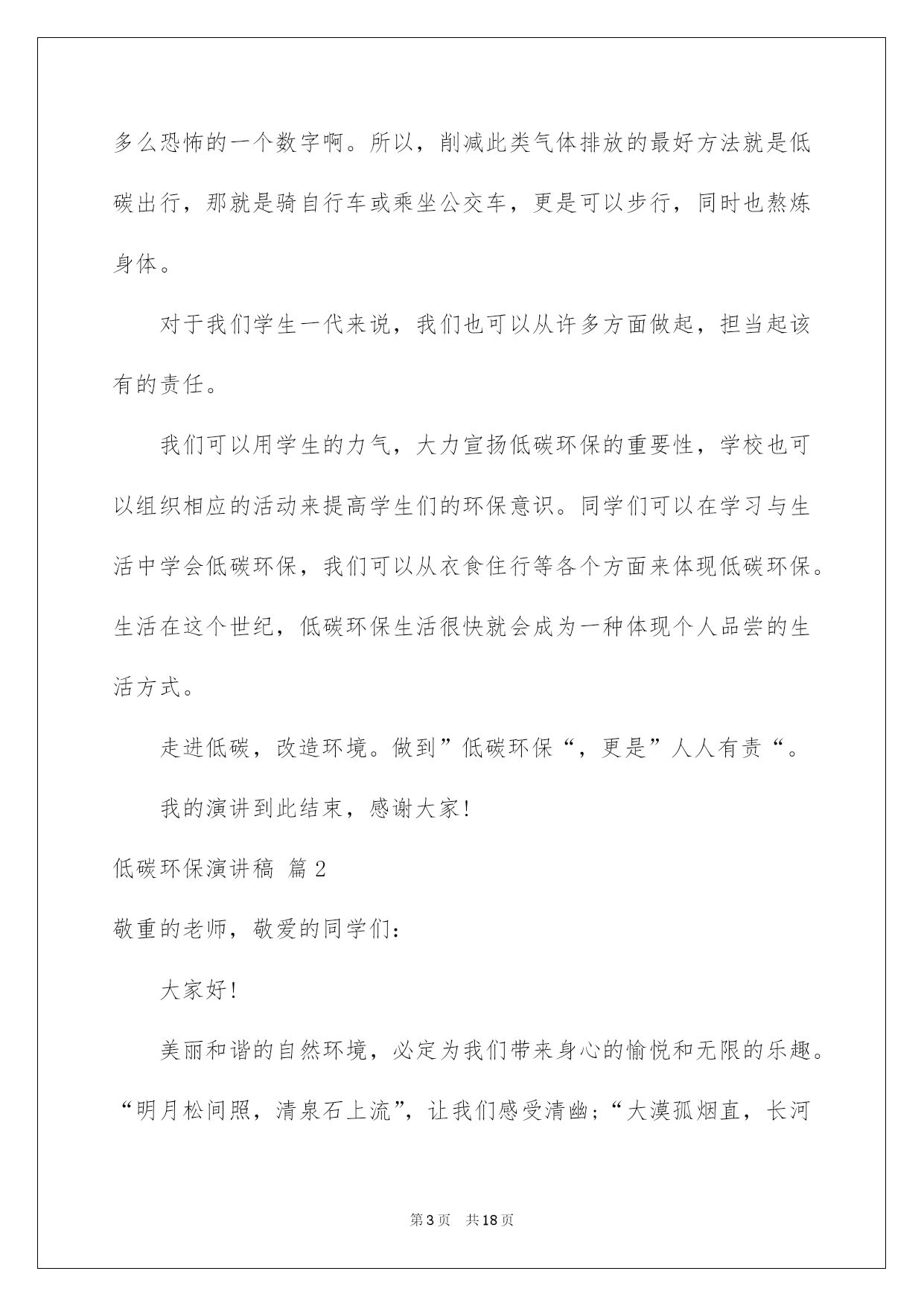 多么恐怖的一个数字啊。所以，削减此类气体排放的最好方法就是低碳出行，那就是骑自行车或乘坐公交车，更是可以步行，同时也熬炼身体。

对于我们学生一代来说，我们也可以从许多方面做起，担当起该有的责任。

我们可以用学生的力气，大力宣扬低碳环保的重要性，学校也可以组织相应的活动来提高学生们的环保意识。同学们可以在学习与生活中学会低碳环保，我们可以从衣食住行等各个方面来体现低碳环保。生活在这个世纪，低碳环保生活很快就会成为一种体现个人品尝的生活方式。

走进低碳，改造环境。做到”低碳环保“，更是”人人有责“。

我的演讲到此结束，感谢大家！

低碳环保演讲稿 篇2

敬重的老师，敬爱的同学们：

大家好！

美丽和谐的自然环境，必定为我们带来身心的愉悦和无限的乐趣。“明月松间照，清泉石上流”，让我们感受清幽；“大漠孤烟直，长河

第3页 共18页